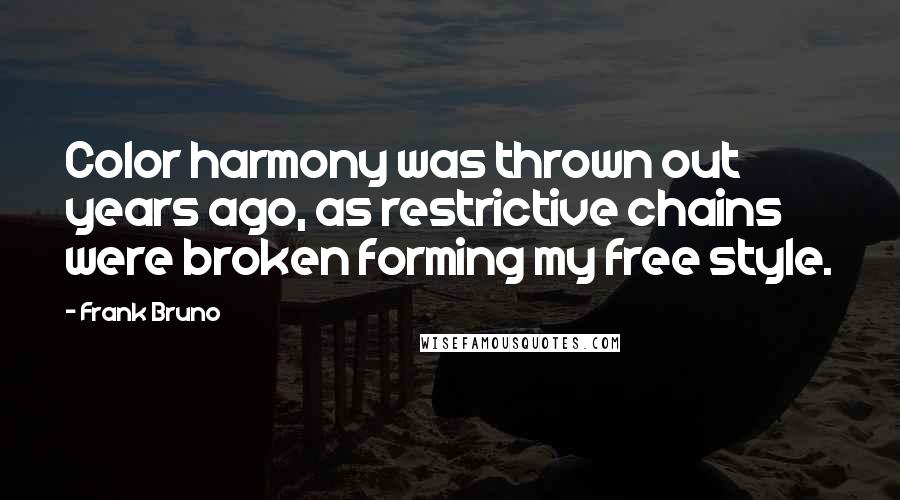 Color harmony was thrown out years ago, as restrictive chains were broken forming my free style.

- Frank Bruno

WISEFAMOUSQUOTES.COM